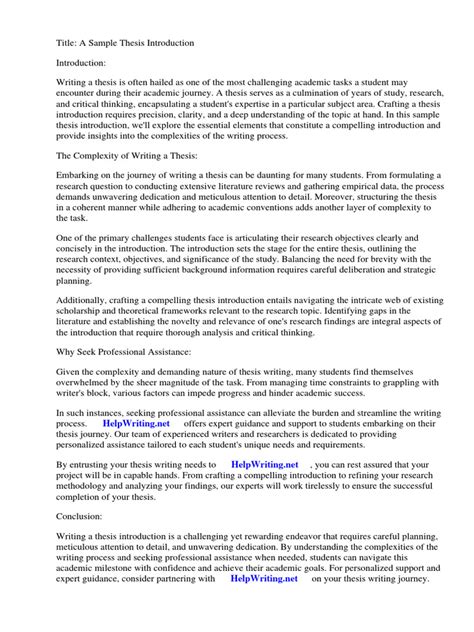 Title: A Sample Thesis Introduction

Introduction:

Writing a thesis is often hailed as one of the most challenging academic tasks a student may encounter during their academic journey. A thesis serves as a culmination of years of study, research, and critical thinking, encapsulating a student's expertise in a particular subject area. Crafting a thesis introduction requires precision, clarity, and a deep understanding of the topic at hand. In this sample thesis introduction, we'll explore the essential elements that constitute a compelling introduction and provide insights into the complexities of the writing process.

The Complexity of Writing a Thesis:

Embarking on the journey of writing a thesis can be daunting for many students. From formulating a research question to conducting extensive literature reviews and gathering empirical data, the process demands unwavering dedication and meticulous attention to detail. Moreover, structuring the thesis in a coherent manner while adhering to academic conventions adds another layer of complexity to the task.

One of the primary challenges students face is articulating their research objectives clearly and concisely in the introduction. The introduction sets the stage for the entire thesis, outlining the research context, objectives, and significance of the study. Balancing the need for brevity with the necessity of providing sufficient background information requires careful deliberation and strategic planning.

Additionally, crafting a compelling thesis introduction entails navigating the intricate web of existing scholarship and theoretical frameworks relevant to the research topic. Identifying gaps in the literature and establishing the novelty and relevance of one's research findings are integral aspects of the introduction that require thorough analysis and critical thinking.

Why Seek Professional Assistance:

Given the complexity and demanding nature of thesis writing, many students find themselves overwhelmed by the sheer magnitude of the task. From managing time constraints to grappling with writer's block, various factors can impede progress and hinder academic success.

In such instances, seeking professional assistance can alleviate the burden and streamline the writing process. HelpWriting.net offers expert guidance and support to students embarking on their thesis journey. Our team of experienced writers and researchers is dedicated to providing personalized assistance tailored to each student's unique needs and requirements.

By entrusting your thesis writing needs to HelpWriting.net , you can rest assured that your project will be in capable hands. From crafting a compelling introduction to refining your research methodology and analyzing your findings, our experts will work tirelessly to ensure the successful completion of your thesis.

Conclusion:

Writing a thesis introduction is a challenging yet rewarding endeavor that requires careful planning, meticulous attention to detail, and unwavering dedication. By understanding the complexities of the writing process and seeking professional assistance when needed, students can navigate this academic milestone with confidence and achieve their academic goals. For personalized support and expert guidance, consider partnering with HelpWriting.net on your thesis writing journey.